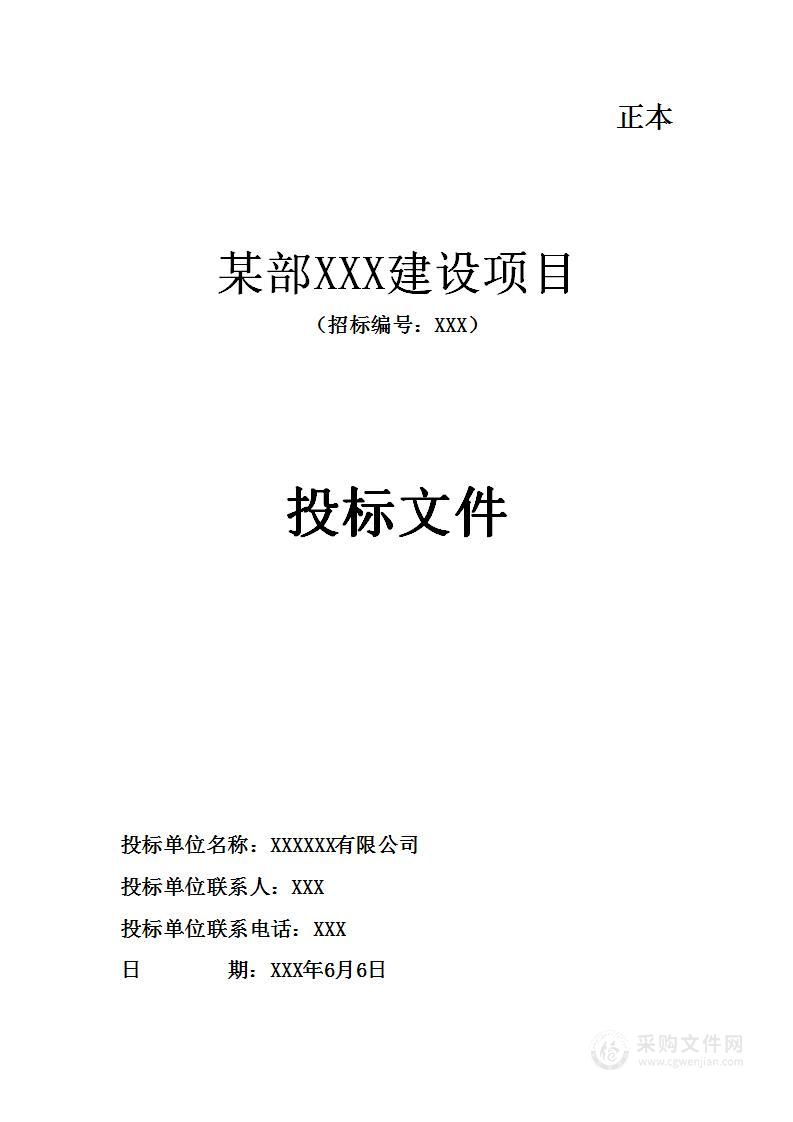 正本

某部XXX建设项目

（招标编号：XXX）

投标文件

投标单位名称：XXXXXX有限公司

投标单位联系人：XXX

投标单位联系电话：XXX

日　　期：XXX年6月6日

采购文件网
www.cgwenjian.com